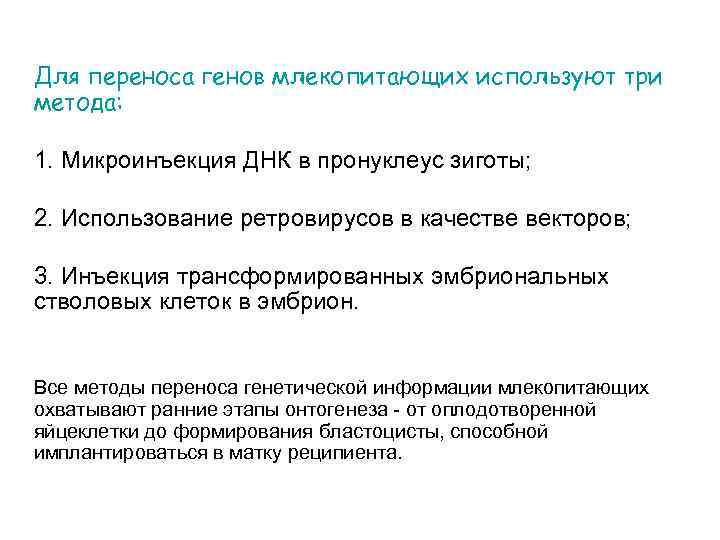 Для переноса генов млекопитающих используют три метода:

1. Микроинъекция ДНК в пронуклеус зиготы;

2. Использование ретровирусов в качестве векторов;

3. Инъекция трансформированных эмбриональных стволовых клеток в эмбрион.

Все методы переноса генетической информации млекопитающих охватывают ранние этапы онтогенеза - от оплодотворенной яйцеклетки до формирования бластоцисты, способной имплантироваться в матку реципиента.